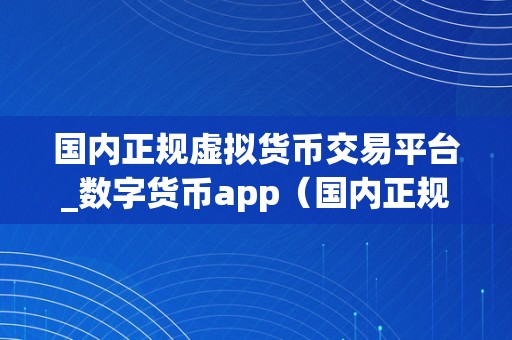 国内正规虚拟货币交易平台_数字货币app（国内正规